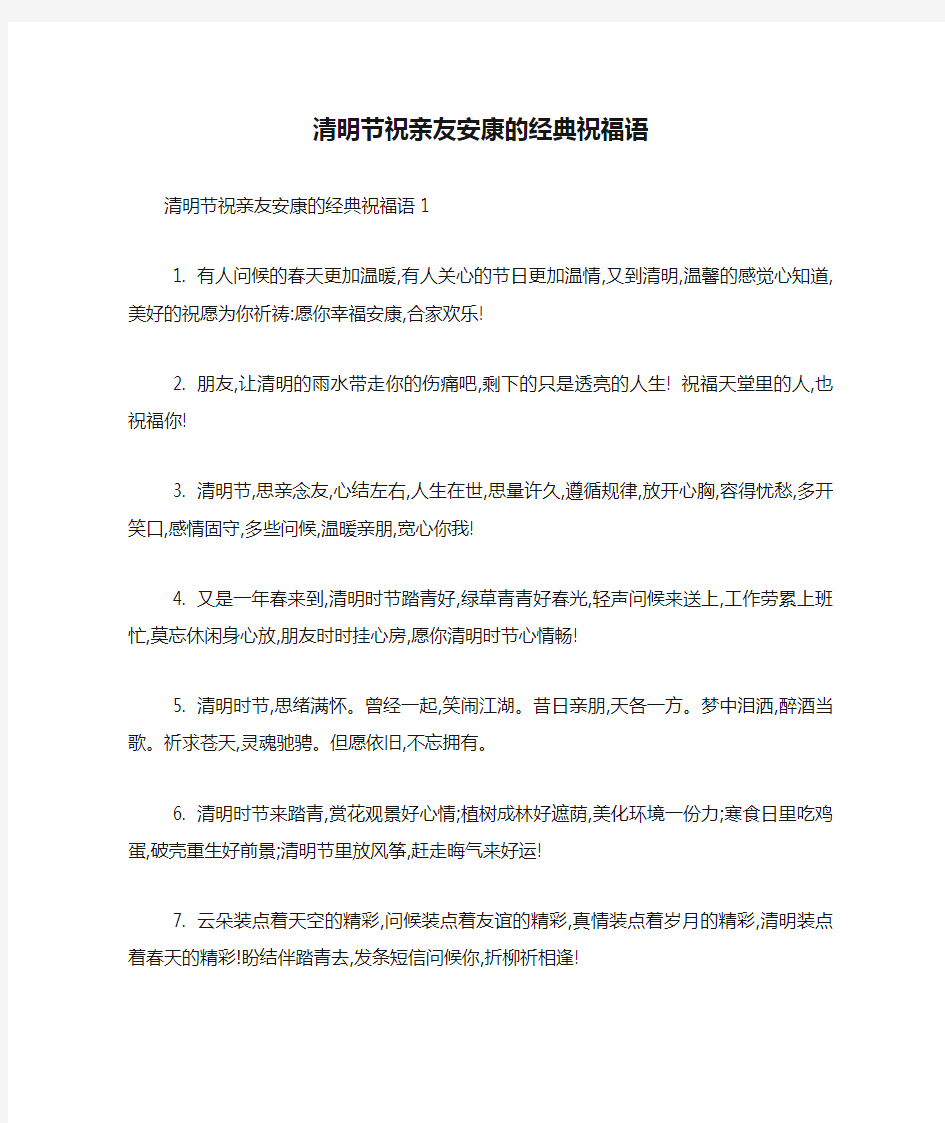 清明节祝亲友安康的经典祝福语

清明节祝亲友安康的经典祝福语 1

1. 有人问候的春天更加温暖,有人关心的节日更加温情,又到清明,温馨的感觉心知道,美好的祝愿为你祈祷:愿你幸福安康,合家欢乐!

2. 朋友,让清明的雨水带走你的伤痛吧,剩下的只是透亮的人生! 祝福天堂里的人,也祝福你!

3. 清明节,思亲念友,心结左右,人生在世,思量许久,遵循规律,放开心胸,容得忧愁,多开笑口,感情固守,多些问候,温暖亲朋,宽心你我!

4. 又是一年春来到,清明时节踏青好,绿草青青好春光,轻声问候来送上,工作劳累上班忙,莫忘休闲身心放,朋友时时挂心房,愿你清明时节心情畅!

5. 清明时节,思绪满怀。曾经一起,笑闹江湖。昔日亲朋,天各一方。梦中泪洒,醉酒当歌。祈求苍天,灵魂驰骋。但愿依旧,不忘拥有。

6. 清明时节来踏青,赏花观景好心情;植树成林好遮荫,美化环境一份力;寒食日里吃鸡蛋,破壳重生好前景;清明节里放风筝,赶走晦气来好运!

7. 云朵装点着天空的精彩,问候装点着友谊的精彩,真情装点着岁月的精彩,清明装点着春天的精彩!盼结伴踏青去,发条短信问候你,折柳祈相逢!